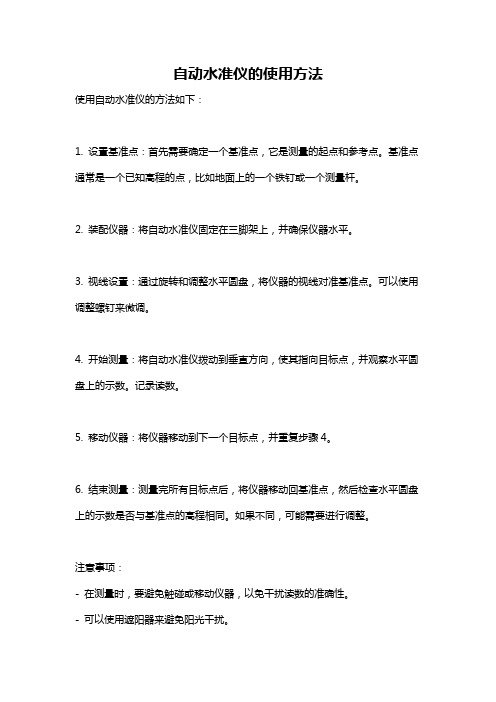 自动水准仪的使用方法

使用自动水准仪的方法如下：

1. 设置基准点：首先需要确定一个基准点，它是测量的起点和参考点。基准点通常是一个已知高程的点，比如地面上的一个铁钉或一个测量杆。

2. 装配仪器：将自动水准仪固定在三脚架上，并确保仪器水平。

3. 视线设置：通过旋转和调整水平圆盘，将仪器的视线对准基准点。可以使用调整螺钉来微调。

4. 开始测量：将自动水准仪拨动到垂直方向，使其指向目标点，并观察水平圆盘上的示数。记录读数。

5. 移动仪器：将仪器移动到下一个目标点，并重复步骤 4。

6. 结束测量：测量完所有目标点后，将仪器移动回基准点，然后检查水平圆盘上的示数是否与基准点的高程相同。如果不同，可能需要进行调整。

注意事项：

- 在测量时，要避免触碰或移动仪器，以免干扰读数的准确性。

- 可以使用遮阳器来避免阳光干扰。